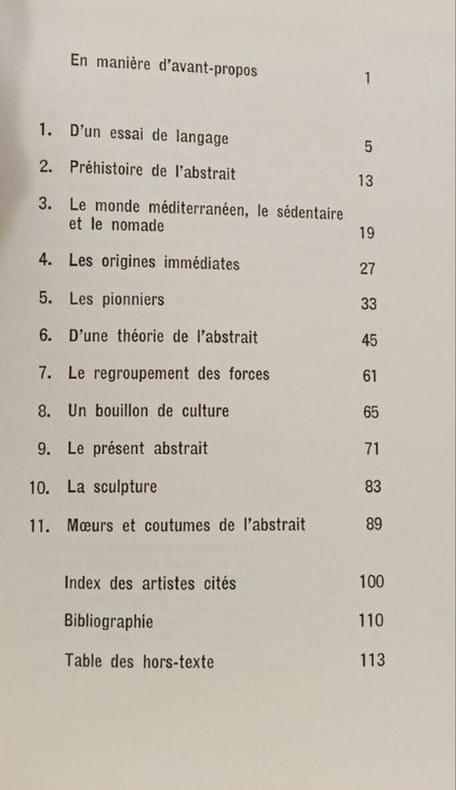 En manière d'avant-propos 1

1. D'un essai de langage 5
2. Préhistoire de l'abstrait 13
3. Le monde méditerranéen, le sédentaire et le nomade 19
4. Les origines immédiates 27
5. Les pionniers 33
6. D'une théorie de l'abstrait 45
7. Le regroupement des forces 61
8. Un bouillon de culture 65
9. Le présent abstrait 71
10. La sculpture 83
11. Mœurs et coutumes de l'abstrait 89

Index des artistes cités 100
Bibliographie 110
Table des hors-texte 113